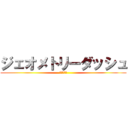 ジェオメトリーダッシュ